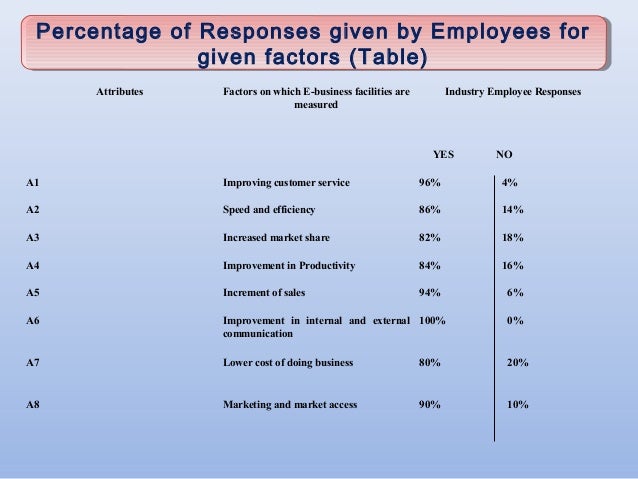 Percentage of Responses given by Employees for given factors (Table)

| Attributes | Factors on which E-business facilities are measured | Industry Employee Responses | |
|---|---|---|---|
| | | YES | NO |
| A1 | Improving customer service | 96% | 4% |
| A2 | Speed and efficiency | 86% | 14% |
| A3 | Increased market share | 82% | 18% |
| A4 | Improvement in Productivity | 84% | 16% |
| A5 | Increment of sales | 94% | 6% |
| A6 | Improvement in internal and external communication | 100% | 0% |
| A7 | Lower cost of doing business | 80% | 20% |
| A8 | Marketing and market access | 90% | 10% |